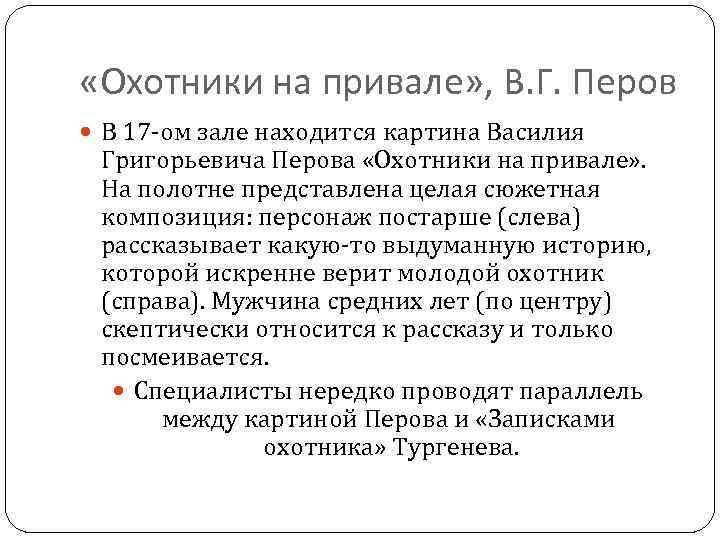 «Охотники на привале», В.Г. Перов

В 17-ом зале находится картина Василия Григорьевича Перова «Охотники на привале». На полотне представлена целая сюжетная композиция: персонаж постарше (слева) рассказывает какую-то выдуманную историю, которой искренне верит молодой охотник (справа). Мужчина средних лет (по центру) скептически относится к рассказу и только посмеивается.

Специалисты нередко проводят параллель между картиной Перова и «Записками охотника» Тургенева.